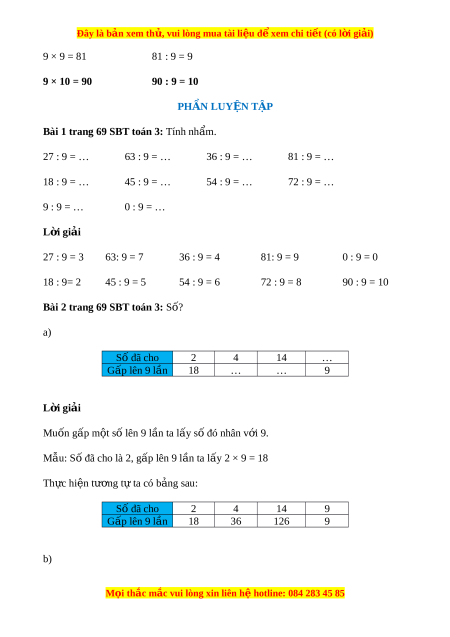 Đây là bản xem thử, vui lòng mua tài liệu để xem chi tiết (có lời giải)

9 × 9 = 81 81 : 9 = 9

**9 × 10 = 90** **90 : 9 = 10**

PHẦN LUYỆN TẬP

**Bài 1 trang 69 SBT toán 3:** Tính nhẩm.

27 : 9 = … 63 : 9 = … 36 : 9 = … 81 : 9 = …

18 : 9 = … 45 : 9 = … 54 : 9 = … 72 : 9 = …

9 : 9 = … 0 : 9 = …

**Lời giải**

27 : 9 = 3 63: 9 = 7 36 : 9 = 4 81: 9 = 9 0 : 9 = 0

18 : 9= 2 45 : 9 = 5 54 : 9 = 6 72 : 9 = 8 90 : 9 = 10

**Bài 2 trang 69 SBT toán 3:** Số?

a)

| Số đã cho | 2 | 4 | 14 | … |
|---|---|---|---|---|
| Gấp lên 9 lần | 18 | … | … | 9 |

**Lời giải**

Muốn gấp một số lên 9 lần ta lấy số đó nhân với 9.

Mẫu: Số đã cho là 2, gấp lên 9 lần ta lấy 2 × 9 = 18

Thực hiện tương tự ta có bảng sau:

| Số đã cho | 2 | 4 | 14 | 9 |
|---|---|---|---|---|
| Gấp lên 9 lần | 18 | 36 | 126 | 9 |

b)

Mọi thắc mắc vui lòng xin liên hệ hotline: 084 283 45 85